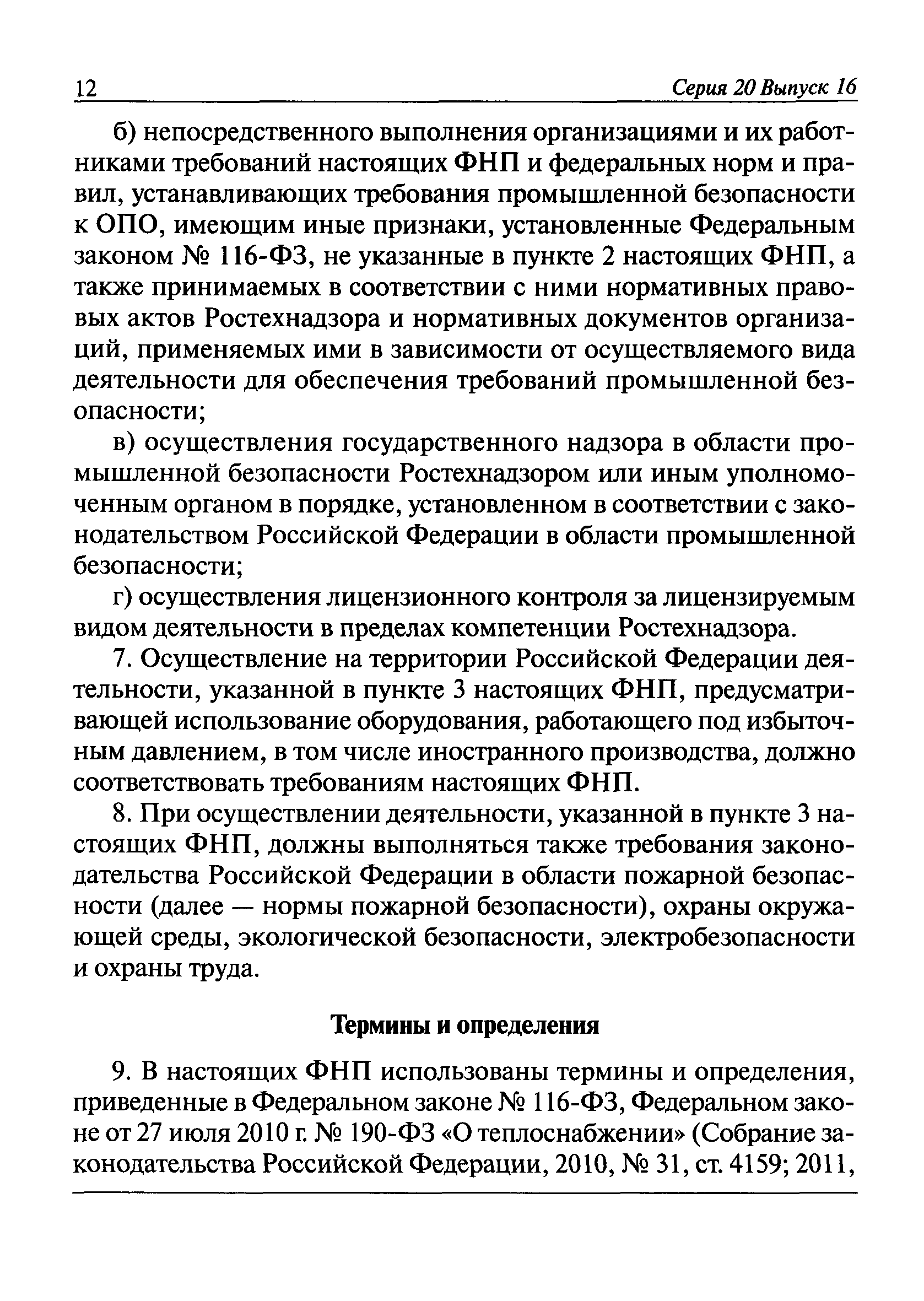 12

Серия 20 Выпуск 16

б) непосредственного выполнения организациями и их работниками требований настоящих ФНП и федеральных норм и правил, устанавливающих требования промышленной безопасности к ОПО, имеющим иные признаки, установленные Федеральным законом № 116-ФЗ, не указанные в пункте 2 настоящих ФНП, а также принимаемых в соответствии с ними нормативных правовых актов Ростехнадзора и нормативных документов организаций, применяемых ими в зависимости от осуществляемого вида деятельности для обеспечения требований промышленной безопасности;

в) осуществления государственного надзора в области промышленной безопасности Ростехнадзором или иным уполномоченным органом в порядке, установленном в соответствии с законодательством Российской Федерации в области промышленной безопасности;

г) осуществления лицензионного контроля за лицензируемым видом деятельности в пределах компетенции Ростехнадзора.

7. Осуществление на территории Российской Федерации деятельности, указанной в пункте 3 настоящих ФНП, предусматривающей использование оборудования, работающего под избыточным давлением, в том числе иностранного производства, должно соответствовать требованиям настоящих ФНП.

8. При осуществлении деятельности, указанной в пункте 3 настоящих ФНП, должны выполняться также требования законодательства Российской Федерации в области пожарной безопасности (далее — нормы пожарной безопасности), охраны окружающей среды, экологической безопасности, электробезопасности и охраны труда.

Термины и определения

9. В настоящих ФНП использованы термины и определения, приведенные в Федеральном законе № 116-ФЗ, Федеральном законе от 27 июля 2010 г. № 190-ФЗ «О теплоснабжении» (Собрание законодательства Российской Федерации, 2010, № 31, ст. 4159; 2011,